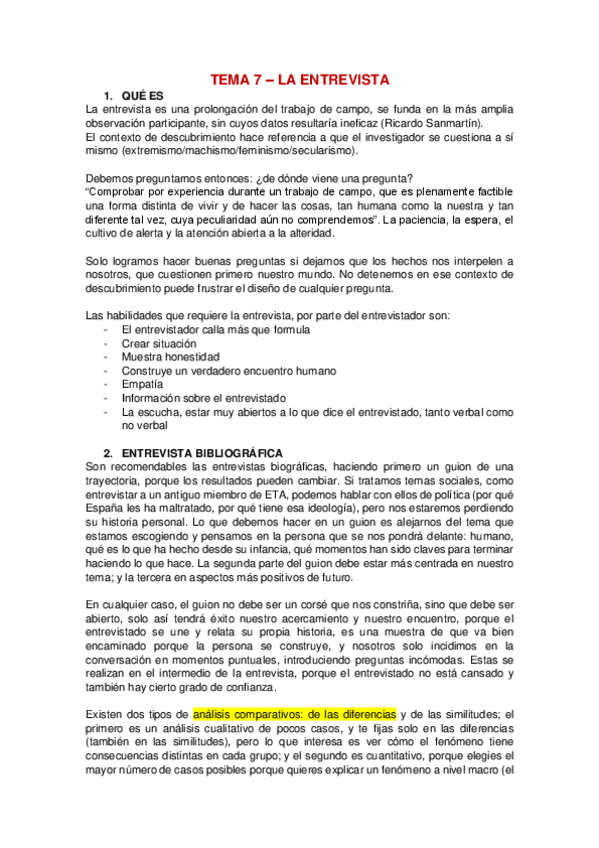 TEMA 7 – LA ENTREVISTA

1. QUÉ ES

La entrevista es una prolongación del trabajo de campo, se funda en la más amplia observación participante, sin cuyos datos resultaría ineficaz (Ricardo Sanmartín).
El contexto de descubrimiento hace referencia a que el investigador se cuestiona a sí mismo (extremismo/machismo/feminismo/secularismo).

Debemos preguntarnos entonces: ¿de dónde viene una pregunta?
"Comprobar por experiencia durante un trabajo de campo, que es plenamente factible una forma distinta de vivir y de hacer las cosas, tan humana como la nuestra y tan diferente tal vez, cuya peculiaridad aún no comprendemos". La paciencia, la espera, el cultivo de alerta y la atención abierta a la alteridad.

Solo logramos hacer buenas preguntas si dejamos que los hechos nos interpelen a nosotros, que cuestionen primero nuestro mundo. No detenernos en ese contexto de descubrimiento puede frustrar el diseño de cualquier pregunta.

Las habilidades que requiere la entrevista, por parte del entrevistador son:
- El entrevistador calla más que formula
- Crear situación
- Muestra honestidad
- Construye un verdadero encuentro humano
- Empatía
- Información sobre el entrevistado
- La escucha, estar muy abiertos a lo que dice el entrevistado, tanto verbal como no verbal

2. ENTREVISTA BIBLIOGRÁFICA

Son recomendables las entrevistas biográficas, haciendo primero un guion de una trayectoria, porque los resultados pueden cambiar. Si tratamos temas sociales, como entrevistar a un antiguo miembro de ETA, podemos hablar con ellos de política (por qué España les ha maltratado, por qué tiene esa ideología), pero nos estaremos perdiendo su historia personal. Lo que debemos hacer en un guion es alejarnos del tema que estamos escogiendo y pensamos en la persona que se nos pondrá delante: humano, qué es lo que ha hecho desde su infancia, qué momentos han sido claves para terminar haciendo lo que hace. La segunda parte del guion debe estar más centrada en nuestro tema; y la tercera en aspectos más positivos de futuro.

En cualquier caso, el guion no debe ser un corsé que nos constriña, sino que debe ser abierto, solo así tendrá éxito nuestro acercamiento y nuestro encuentro, porque el entrevistado se une y relata su propia historia, es una muestra de que va bien encaminado porque la persona se construye, y nosotros solo incidimos en la conversación en momentos puntuales, introduciendo preguntas incómodas. Estas se realizan en el intermedio de la entrevista, porque el entrevistado no está cansado y también hay cierto grado de confianza.

Existen dos tipos de análisis comparativos: de las diferencias y de las similitudes; el primero es un análisis cualitativo de pocos casos, y te fijas solo en las diferencias (también en las similitudes), pero lo que interesa es ver cómo el fenómeno tiene consecuencias distintas en cada grupo; y el segundo es cuantitativo, porque elegies el mayor número de casos posibles porque quieres explicar un fenómeno a nivel macro (el